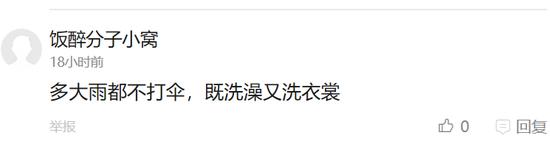 饭醉分子小窝
18小时前
多大雨都不打伞，既洗澡又洗衣裳
举报
0
回复